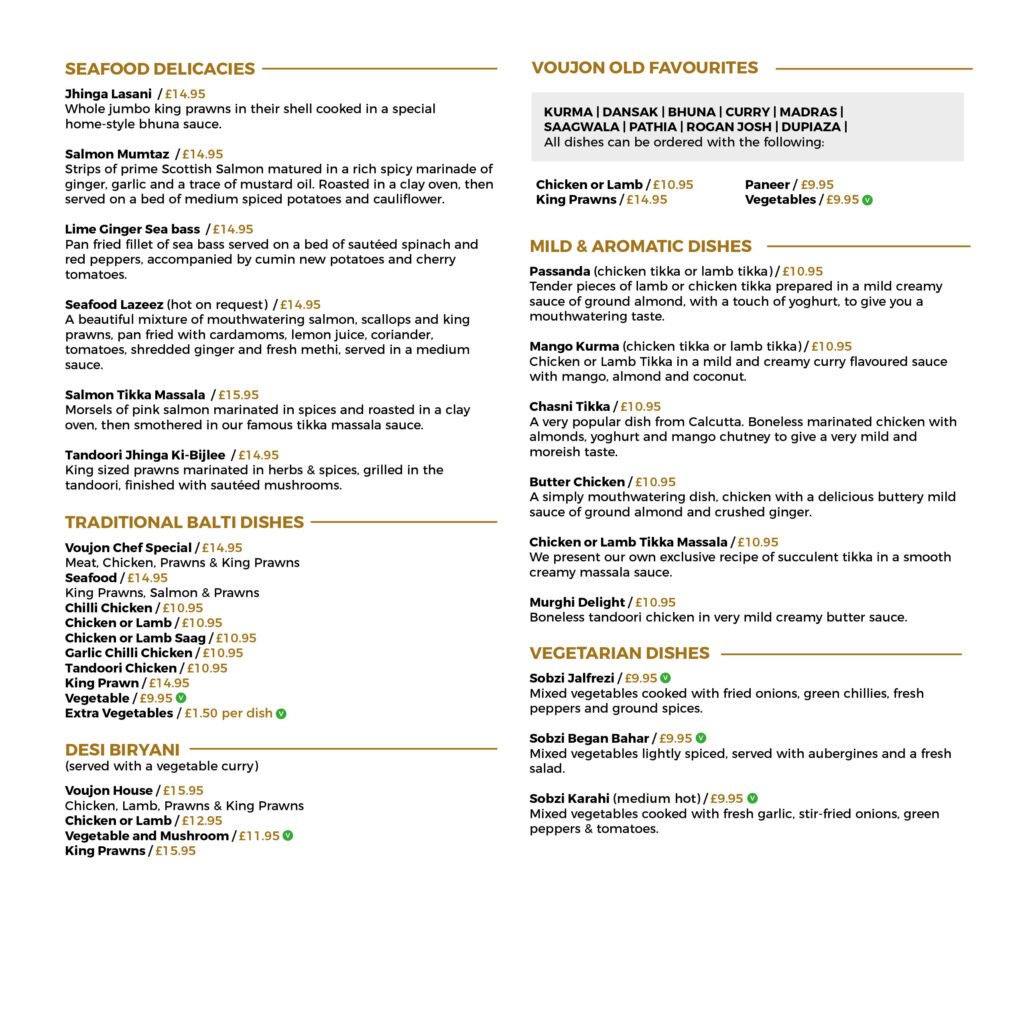 SEAFOOD DELICACIES

Jhinga Lasani / £14.95
Whole jumbo king prawns in their shell cooked in a special home-style bhuna sauce.

Salmon Mumtaz / £14.95
Strips of prime Scottish Salmon matured in a rich spicy marinade of ginger, garlic and a trace of mustard oil. Roasted in a clay oven, then served on a bed of medium spiced potatoes and cauliflower.

Lime Ginger Sea bass / £14.95
Pan fried fillet of sea bass served on a bed of sautéed spinach and red peppers, accompanied by cumin new potatoes and cherry tomatoes.

Seafood Lazeez (hot on request) / £14.95
A beautiful mixture of mouthwatering salmon, scallops and king prawns, pan fried with cardamoms, lemon juice, coriander, tomatoes, shredded ginger and fresh methi, served in a medium sauce.

Salmon Tikka Massala / £15.95
Morsels of pink salmon marinated in spices and roasted in a clay oven, then smothered in our famous tikka massala sauce.

Tandoori Jhinga Ki-Bijlee / £14.95
King sized prawns marinated in herbs & spices, grilled in the tandoori, finished with sautéed mushrooms.

TRADITIONAL BALTI DISHES

Voujon Chef Special / £14.95
Meat, Chicken, Prawns & King Prawns
Seafood / £14.95
King Prawns, Salmon & Prawns
Chilli Chicken / £10.95
Chicken or Lamb / £10.95
Chicken or Lamb Saag / £10.95
Garlic Chilli Chicken / £10.95
Tandoori Chicken / £10.95
King Prawn / £14.95
Vegetable / £9.95 V
Extra Vegetables / £1.50 per dish V

DESI BIRYANI
(served with a vegetable curry)

Voujon House / £15.95
Chicken, Lamb, Prawns & King Prawns
Chicken or Lamb / £12.95
Vegetable and Mushroom / £11.95 V
King Prawns / £15.95

VOUJON OLD FAVOURITES

KURMA | DANSAK | BHUNA | CURRY | MADRAS | SAAGWALA | PATHIA | ROGAN JOSH | DUPIAZA |
All dishes can be ordered with the following:

Chicken or Lamb / £10.95
King Prawns / £14.95
Paneer / £9.95
Vegetables / £9.95 V

MILD & AROMATIC DISHES

Passanda (chicken tikka or lamb tikka) / £10.95
Tender pieces of lamb or chicken tikka prepared in a mild creamy sauce of ground almond, with a touch of yoghurt, to give you a mouthwatering taste.

Mango Kurma (chicken tikka or lamb tikka) / £10.95
Chicken or Lamb Tikka in a mild and creamy curry flavoured sauce with mango, almond and coconut.

Chasni Tikka / £10.95
A very popular dish from Calcutta. Boneless marinated chicken with almonds, yoghurt and mango chutney to give a very mild and moreish taste.

Butter Chicken / £10.95
A simply mouthwatering dish, chicken with a delicious buttery mild sauce of ground almond and crushed ginger.

Chicken or Lamb Tikka Massala / £10.95
We present our own exclusive recipe of succulent tikka in a smooth creamy massala sauce.

Murghi Delight / £10.95
Boneless tandoori chicken in very mild creamy butter sauce.

VEGETARIAN DISHES

Sobzi Jalfrezi / £9.95 V
Mixed vegetables cooked with fried onions, green chillies, fresh peppers and ground spices.

Sobzi Began Bahar / £9.95 V
Mixed vegetables lightly spiced, served with aubergines and a fresh salad.

Sobzi Karahi (medium hot) / £9.95 V
Mixed vegetables cooked with fresh garlic, stir-fried onions, green peppers & tomatoes.